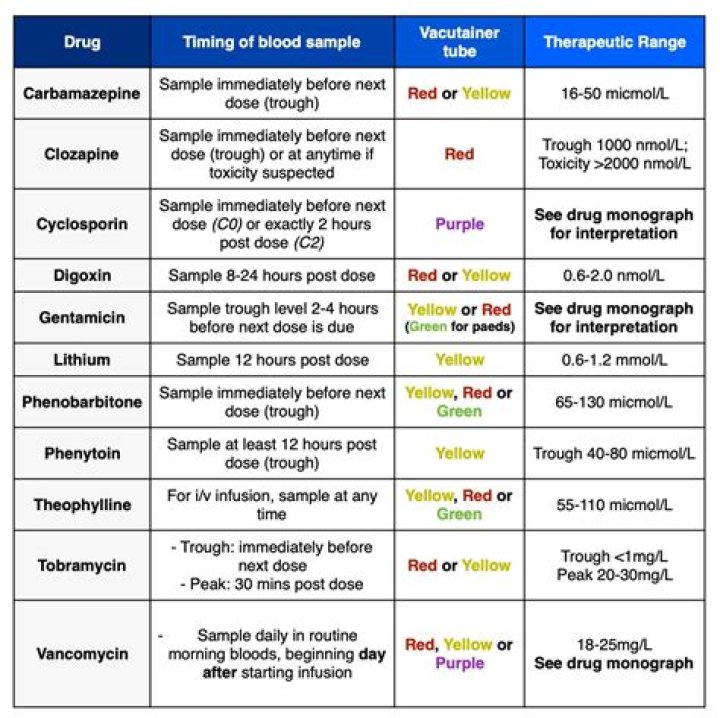 | Drug | Timing of blood sample | Vacutainer tube | Therapeutic Range |
|---|---|---|---|
| Carbamazepine | Sample immediately before next dose (trough) | Red or Yellow | 16-50 micmol/L |
| Clozapine | Sample immediately before next dose (trough) or at anytime if toxicity suspected | Red | Trough 1000 nmol/L; Toxicity >2000 nmol/L |
| Cyclosporin | Sample immediately before next dose (C0) or exactly 2 hours post dose (C2) | Purple | See drug monograph for interpretation |
| Digoxin | Sample 8-24 hours post dose | Red or Yellow | 0.6-2.0 nmol/L |
| Gentamicin | Sample trough level 2-4 hours before next dose is due | Yellow or Red (Green for paeds) | See drug monograph for interpretation |
| Lithium | Sample 12 hours post dose | Yellow | 0.6-1.2 mmol/L |
| Phenobarbitone | Sample immediately before next dose (trough) | Yellow, Red or Green | 65-130 micmol/L |
| Phenytoin | Sample at least 12 hours post dose (trough) | Yellow | Trough 40-80 micmol/L |
| Theophylline | For i/v infusion, sample at any time | Yellow, Red or Green | 55-110 micmol/L |
| Tobramycin | - Trough: immediately before next dose - Peak: 30 mins post dose | Red or Yellow | Trough <1mg/L Peak 20-30mg/L |
| Vancomycin | - Sample daily in routine morning bloods, beginning day after starting infusion | Red, Yellow or Purple | 18-25mg/L See drug monograph |